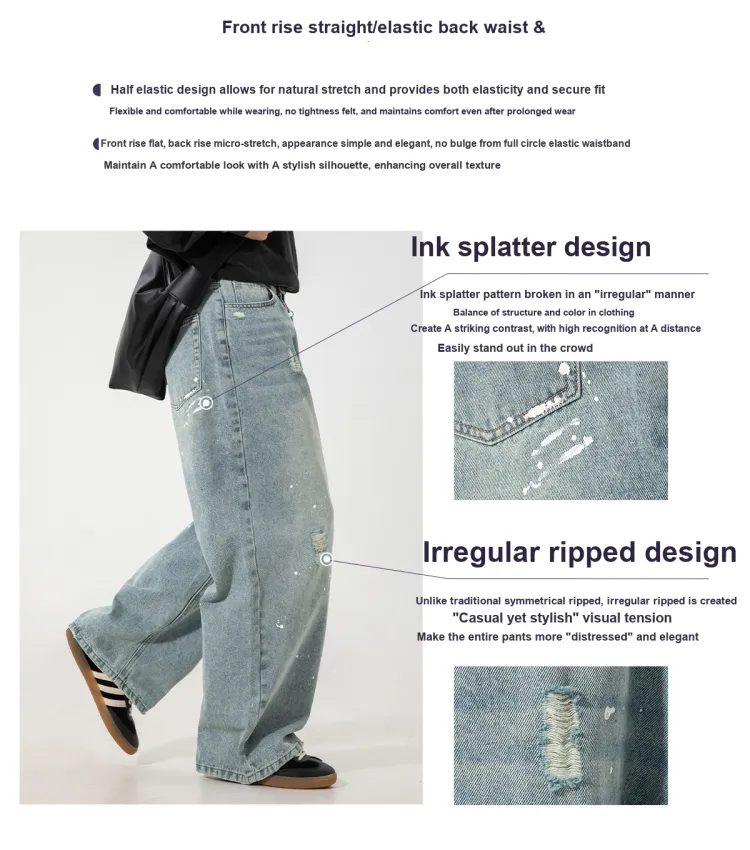 Front rise straight/elastic back waist &

Half elastic design allows for natural stretch and provides both elasticity and secure fit

Flexible and comfortable while wearing, no tightness felt, and maintains comfort even after prolonged wear

Front rise flat, back rise micro-stretch, appearance simple and elegant, no bulge from full circle elastic waistband

Maintain A comfortable look with A stylish silhouette, enhancing overall texture

Ink splatter design

Ink splatter pattern broken in an "irregular" manner
Balance of structure and color in clothing
Create A striking contrast, with high recognition at A distance
Easily stand out in the crowd

Irregular ripped design

Unlike traditional symmetrical ripped, irregular ripped is created
"Casual yet stylish" visual tension
Make the entire pants more "distressed" and elegant